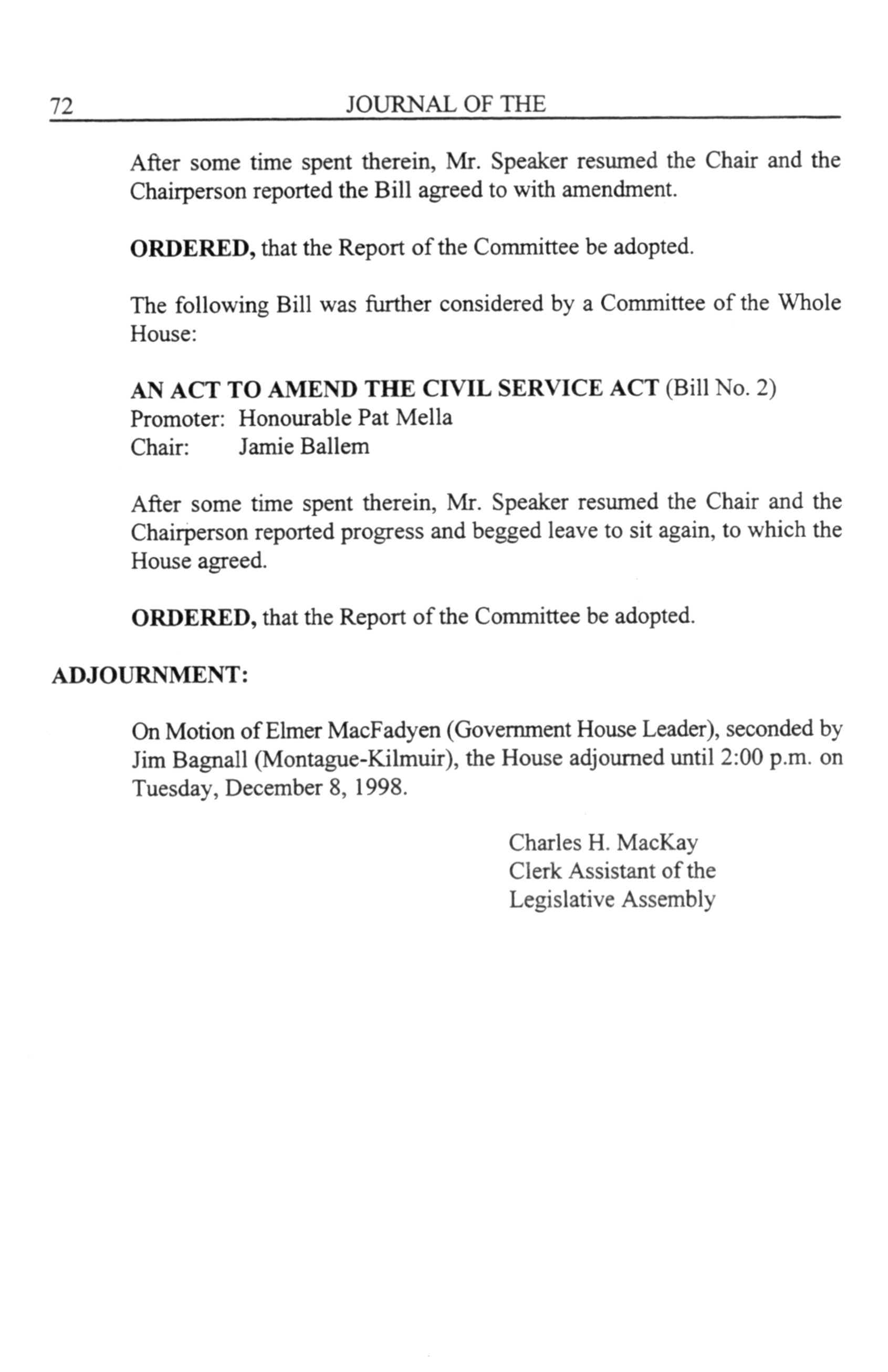 72 JOURNAL OF THE

After some time spent therein, Mr. Speaker resumed the Chair and the Chairperson reported the Bill agreed to with amendment.

ORDERED, that the Report of the Committee be adopted.

The following Bill was further considered by a Committee of the Whole House:

AN ACT TO AMEND THE CIVIL SERVICE ACT (Bill No. 2)
Promoter: Honourable Pat Mella
Chair: Jamie Ballem

After some time spent therein, Mr. Speaker resumed the Chair and the Chairperson reported progress and begged leave to sit again, to which the House agreed.

ORDERED, that the Report of the Committee be adopted.

ADJOURNMENT:

On Motion of Elmer MacFadyen (Government House Leader), seconded by Jim Bagnall (Montague-Kilmuir), the House adjourned until 2:00 p.m. on Tuesday, December 8, 1998.

Charles H. MacKay
Clerk Assistant of the
Legislative Assembly